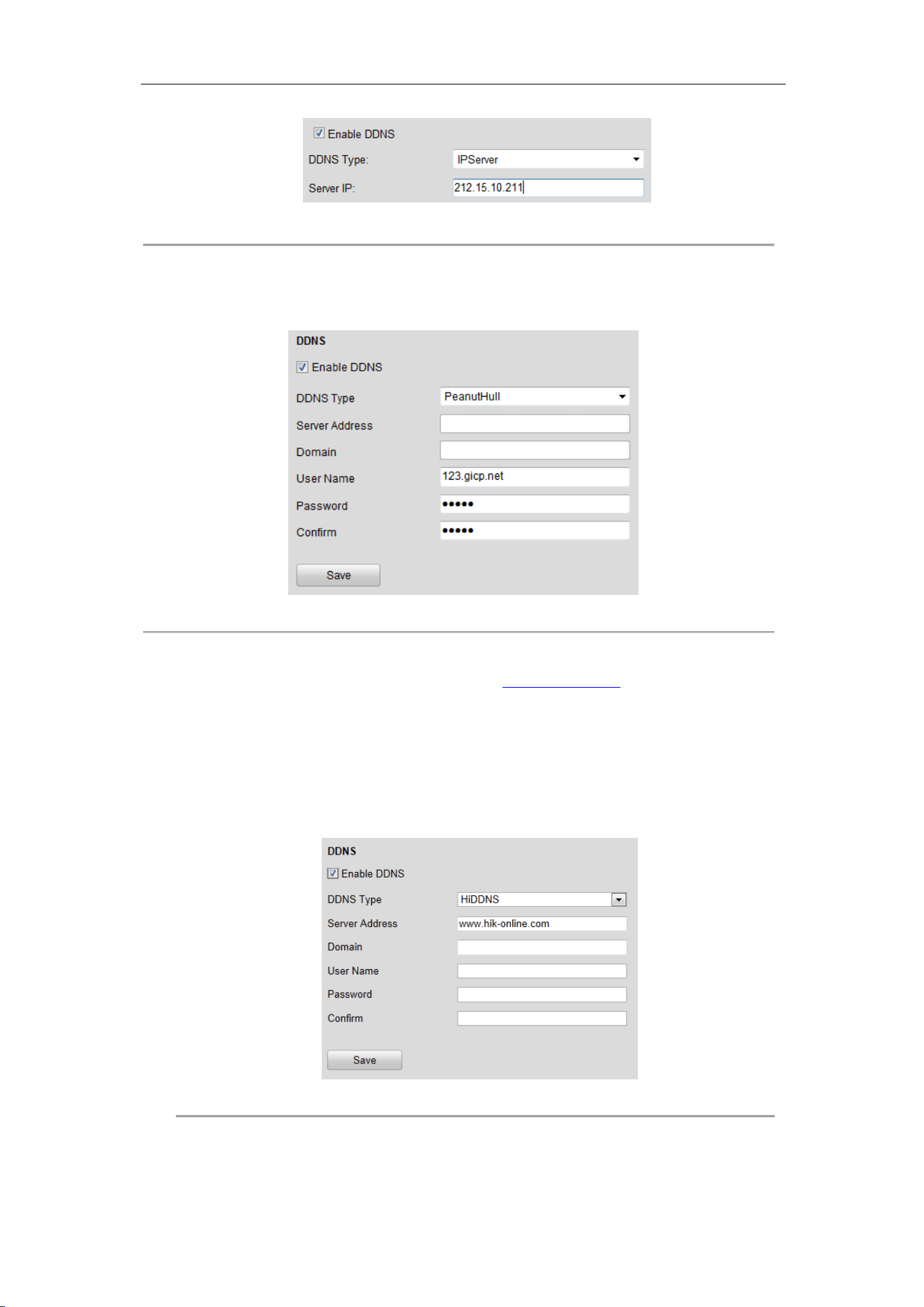 Enable DDNS
DDNS Type: IPServer
Server IP: 212.15.10.211

DDNS
Enable DDNS
DDNS Type PeanutHull
Server Address
Domain
User Name 123.gicp.net
Password •••••
Confirm •••••
Save

DDNS
Enable DDNS
DDNS Type HiDDNS
Server Address www.hik-online.com
Domain
User Name
Password
Confirm
Save